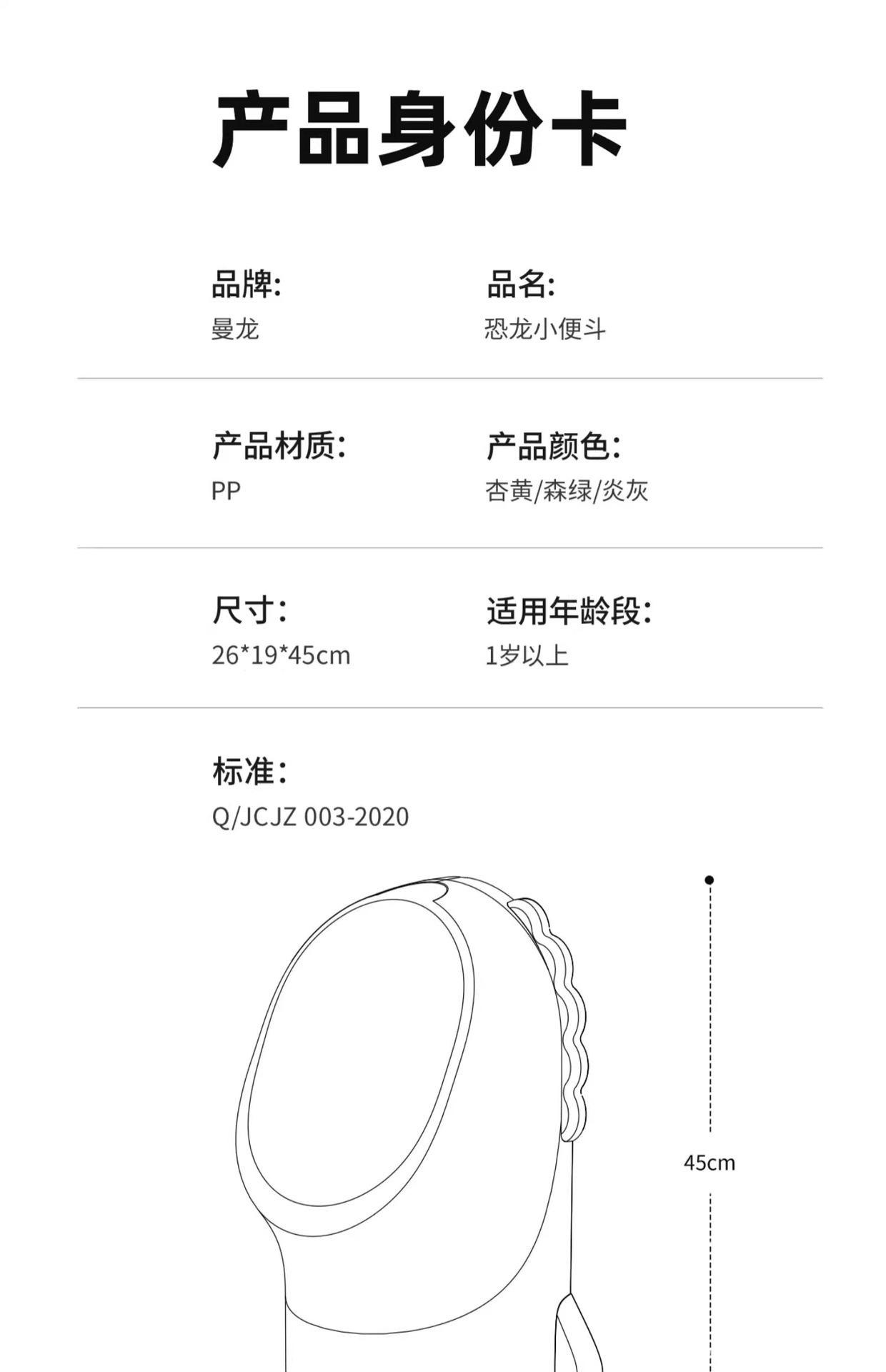 产品身份卡

品牌:
曼龙

品名:
恐龙小便斗

产品材质:
PP

产品颜色:
杏黄/森绿/炎灰

尺寸:
26*19*45cm

适用年龄段:
1岁以上

标准:
Q/JCJZ 003-2020

45cm